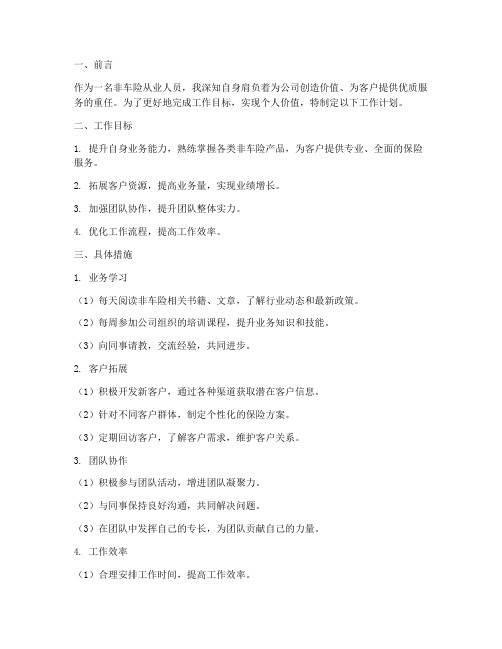 一、前言

作为一名非车险从业人员，我深知自身肩负着为公司创造价值、为客户提供优质服务的重任。为了更好地完成工作目标，实现个人价值，特制定以下工作计划。

二、工作目标

1. 提升自身业务能力，熟练掌握各类非车险产品，为客户提供专业、全面的保险服务。

2. 拓展客户资源，提高业务量，实现业绩增长。

3. 加强团队协作，提升团队整体实力。

4. 优化工作流程，提高工作效率。

三、具体措施

1. 业务学习

（1）每天阅读非车险相关书籍、文章，了解行业动态和最新政策。

（2）每周参加公司组织的培训课程，提升业务知识和技能。

（3）向同事请教，交流经验，共同进步。

2. 客户拓展

（1）积极开发新客户，通过各种渠道获取潜在客户信息。

（2）针对不同客户群体，制定个性化的保险方案。

（3）定期回访客户，了解客户需求，维护客户关系。

3. 团队协作

（1）积极参与团队活动，增进团队凝聚力。

（2）与同事保持良好沟通，共同解决问题。

（3）在团队中发挥自己的专长，为团队贡献自己的力量。

4. 工作效率

（1）合理安排工作时间，提高工作效率。